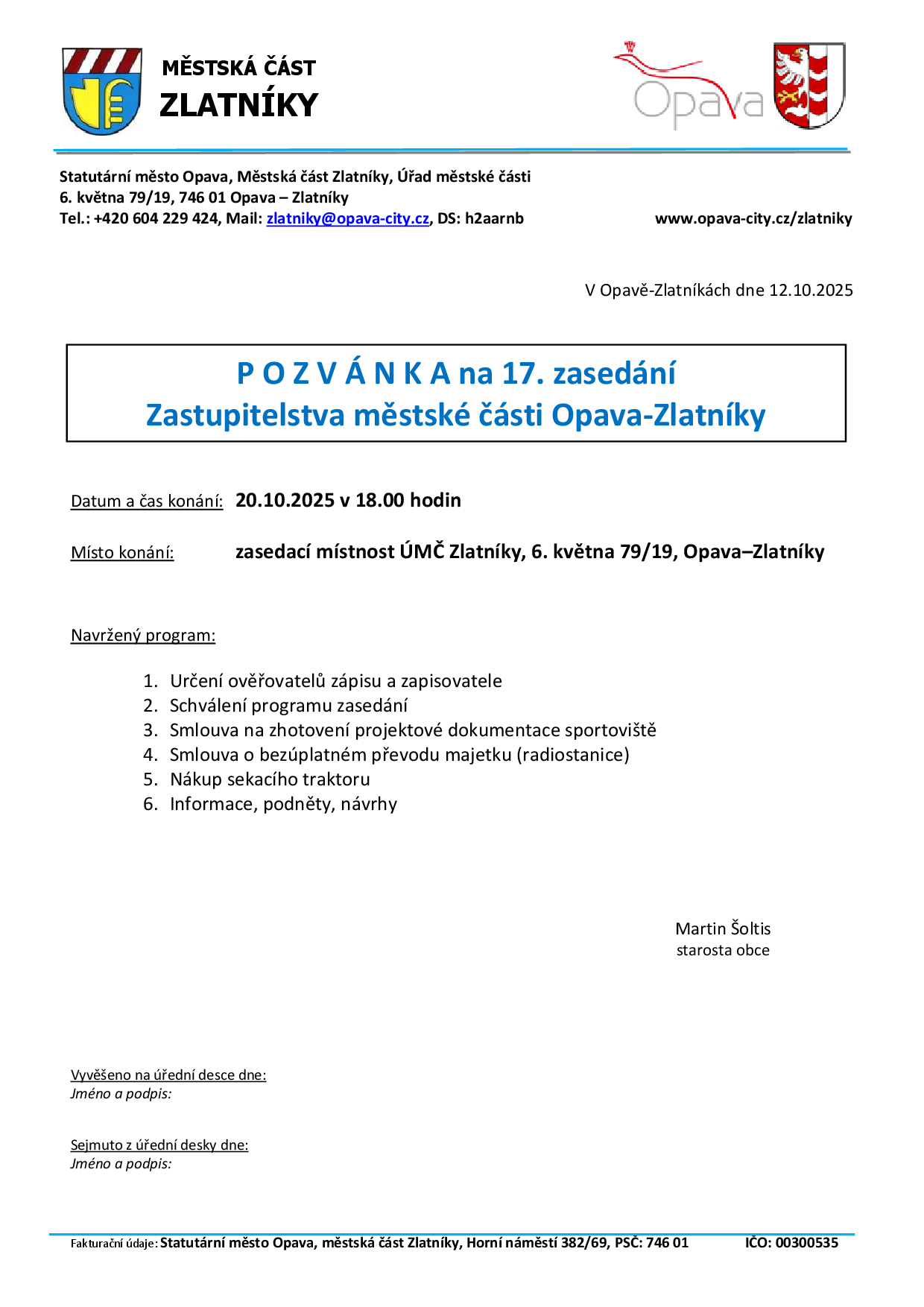 MĚSTSKÁ ČÁST
ZLATNÍKY

Opava

Statutární město Opava, Městská část Zlatníky, Úřad městské části
6. května 79/19, 746 01 Opava – Zlatníky
Tel.: +420 604 229 424, Mail: zlatniky@opava-city.cz, DS: h2aarnb

www.opava-city.cz/zlatniky

V Opavě-Zlatníkách dne 12.10.2025

P O Z V Á N K A na 17. zasedání
Zastupitelstva městské části Opava-Zlatníky

Datum a čas konání: 20.10.2025 v 18.00 hodin

Místo konání: zasedací místnost ÚMČ Zlatníky, 6. května 79/19, Opava–Zlatníky

Navržený program:

1. Určení ověřovatelů zápisu a zapisovatele
2. Schválení programu zasedání
3. Smlouva na zhotovení projektové dokumentace sportoviště
4. Smlouva o bezúplatném převodu majetku (radiostanice)
5. Nákup sekacího traktoru
6. Informace, podněty, návrhy

Martin Šoltis
starosta obce

Vyvěšeno na úřední desce dne:
Jméno a podpis:

Sejmuto z úřední desky dne:
Jméno a podpis:

Fakturační údaje: Statutární město Opava, městská část Zlatníky, Horní náměstí 382/69, PSČ: 746 01 IČO: 00300535